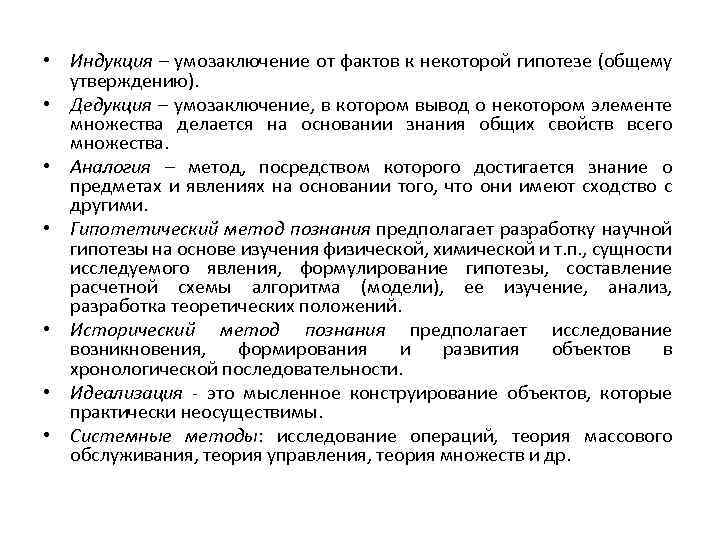 • Индукция – умозаключение от фактов к некоторой гипотезе (общему утверждению).

• Дедукция – умозаключение, в котором вывод о некотором элементе множества делается на основании знания общих свойств всего множества.

• Аналогия – метод, посредством которого достигается знание о предметах и явлениях на основании того, что они имеют сходство с другими.

• Гипотетический метод познания предполагает разработку научной гипотезы на основе изучения физической, химической и т.п., сущности исследуемого явления, формулирование гипотезы, составление расчетной схемы алгоритма (модели), ее изучение, анализ, разработка теоретических положений.

• Исторический метод познания предполагает исследование возникновения, формирования и развития объектов в хронологической последовательности.

• Идеализация - это мысленное конструирование объектов, которые практически неосуществимы.

• Системные методы: исследование операций, теория массового обслуживания, теория управления, теория множеств и др.